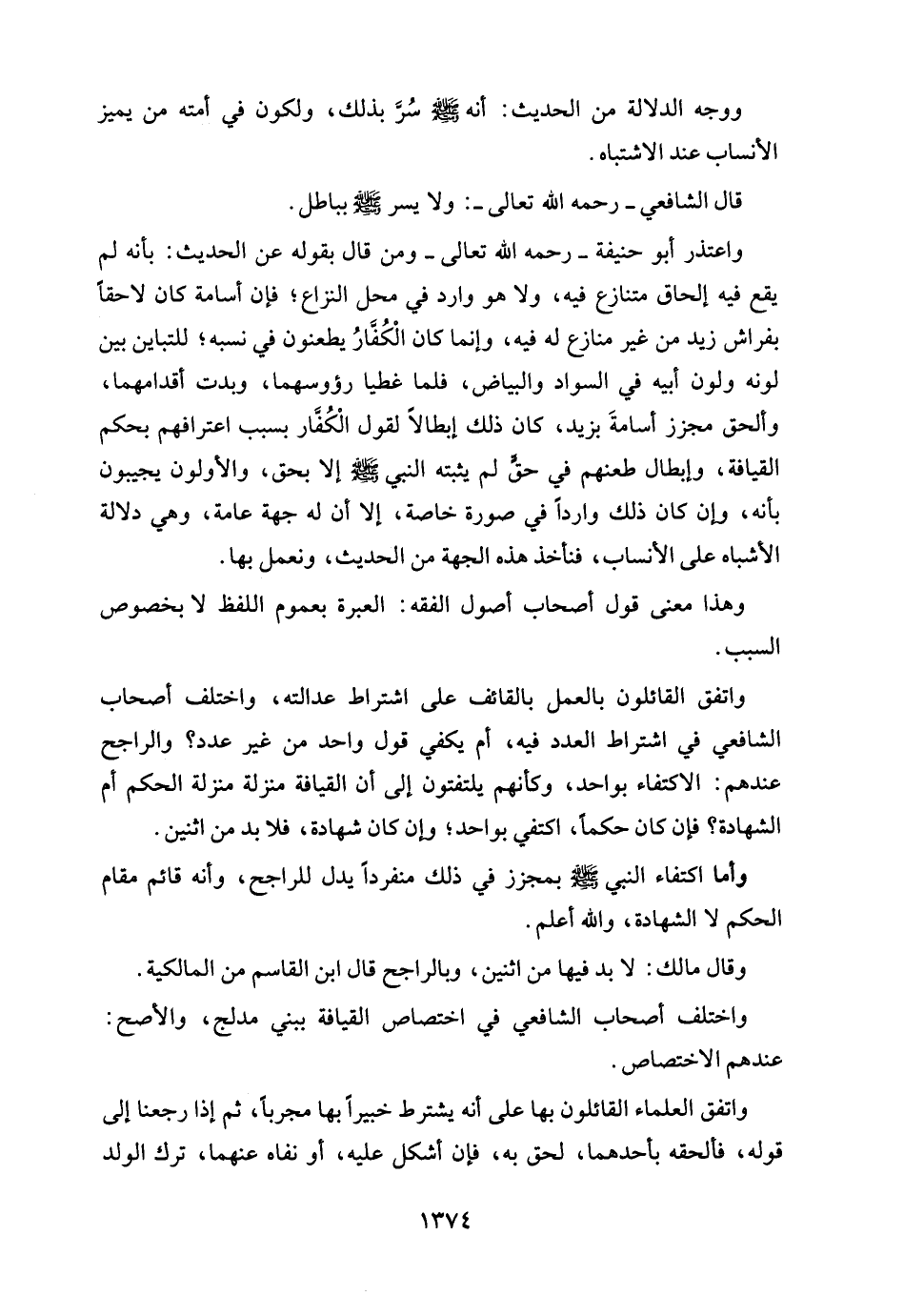 ووجه الدلالة من الحديث: أنه ﷺ سُرَّ بذلك، ولكون في أمته من يميز الأنساب عند الاشتباه.

قال الشافعي ـ رحمه الله تعالى ـ: ولا يسر ﷺ بباطل.

واعتذر أبو حنيفة ـ رحمه الله تعالى ـ ومن قال بقوله عن الحديث: بأنه لم يقع فيه إلحاق متنازع فيه، ولا هو وارد في محل النزاع؛ فإن أسامة كان لاحقاً بفراش زيد من غير منازع له فيه، وإنما كان الكُفَّارُ يطعنون في نسبه؛ للتباين بين لونه ولون أبيه في السواد والبياض، فلما غطيا رؤوسهما، وبدت أقدامهما، وألحق مجزز أسامةَ بزيد، كان ذلك إبطالاً لقول الكُفَّار بسبب اعترافهم بحكم القيافة، وإبطال طعنهم في حقٍّ لم يثبته النبي ﷺ إلا بحق، والأولون يجيبون بأنه، وإن كان ذلك وارداً في صورة خاصة، إلا أن له جهة عامة، وهي دلالة الأشباه على الأنساب، فنأخذ هذه الجهة من الحديث، ونعمل بها.

وهذا معنى قول أصحاب أصول الفقه: العبرة بعموم اللفظ لا بخصوص السبب.

واتفق القائلون بالعمل بالقائف على اشتراط عدالته، واختلف أصحاب الشافعي في اشتراط العدد فيه، أم يكفي قول واحد من غير عدد؟ والراجح عندهم: الاكتفاء بواحد، وكأنهم يلتفتون إلى أن القيافة منزلة منزلة الحكم أم الشهادة؟ فإن كان حكماً، اكتفي بواحد؛ وإن كان شهادة، فلا بد من اثنين.

وأما اكتفاء النبي ﷺ بمجزز في ذلك منفرداً يدل للراجح، وأنه قائم مقام الحكم لا الشهادة، والله أعلم.

وقال مالك: لا بد فيها من اثنين، وبالراجح قال ابن القاسم من المالكية.

واختلف أصحاب الشافعي في اختصاص القيافة ببني مدلج، والأصح: عندهم الاختصاص.

واتفق العلماء القائلون بها على أنه يشترط خبيراً بها مجرباً، ثم إذا رجعنا إلى قوله، فألحقه بأحدهما، لحق به، فإن أشكل عليه، أو نفاه عنهما، ترك الولد

١٣٧٤